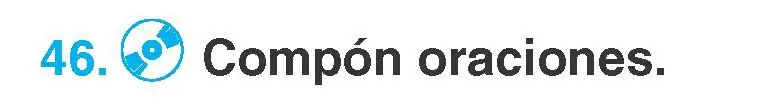 46. Compón oraciones.